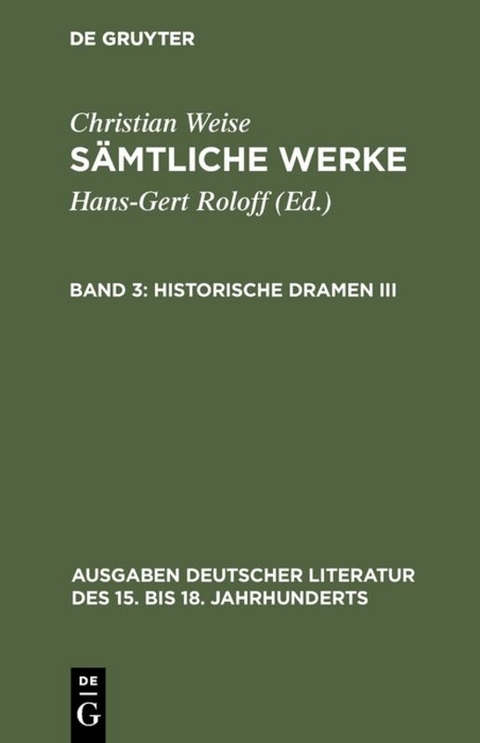 DE GRUYTER

Christian Weise
SÄMTLICHE WERKE
Hans-Gert Roloff (Ed.)

BAND 3: HISTORISCHE DRAMEN III

AUSGABEN DEUTSCHER LITERATUR DES 15. BIS 18. JAHRHUNDERTS

DE
G